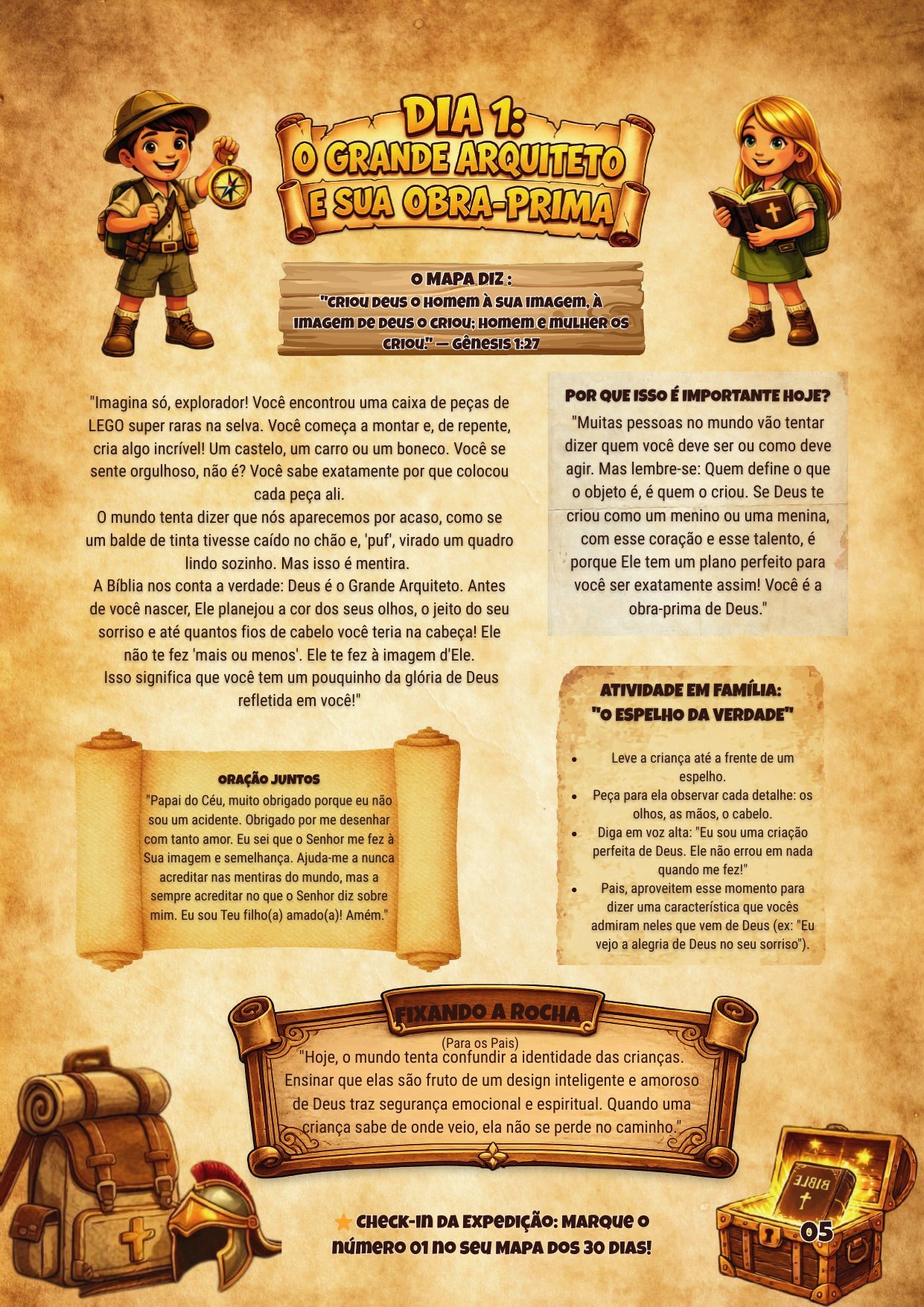 DIA 1:
O GRANDE ARQUITETO
E SUA OBRA-PRIMA

O MAPA DIZ :
"CRIOU DEUS O HOMEM À SUA IMAGEM, À IMAGEM DE DEUS O CRIOU; HOMEM E MULHER OS CRIOU." — GÊNESIS 1:27

"Imagina só, explorador! Você encontrou uma caixa de peças de LEGO super raras na selva. Você começa a montar e, de repente, cria algo incrível! Um castelo, um carro ou um boneco. Você se sente orgulhoso, não é? Você sabe exatamente por que colocou cada peça ali.
O mundo tenta dizer que nós aparecemos por acaso, como se um balde de tinta tivesse caído no chão e, 'puf', virado um quadro lindo sozinho. Mas isso é mentira.
A Bíblia nos conta a verdade: Deus é o Grande Arquiteto. Antes de você nascer, Ele planejou a cor dos seus olhos, o jeito do seu sorriso e até quantos fios de cabelo você teria na cabeça! Ele não te fez 'mais ou menos'. Ele te fez à imagem d'Ele.
Isso significa que você tem um pouquinho da glória de Deus refletida em você!"

ORAÇÃO JUNTOS
"Papai do Céu, muito obrigado porque eu não sou um acidente. Obrigado por me desenhar com tanto amor. Eu sei que o Senhor me fez à Sua imagem e semelhança. Ajuda-me a nunca acreditar nas mentiras do mundo, mas a sempre acreditar no que o Senhor diz sobre mim. Eu sou Teu filho(a) amado(a)! Amém."

POR QUE ISSO É IMPORTANTE HOJE?
"Muitas pessoas no mundo vão tentar dizer quem você deve ser ou como deve agir. Mas lembre-se: Quem define o que o objeto é, é quem o criou. Se Deus te criou como um menino ou uma menina, com esse coração e esse talento, é porque Ele tem um plano perfeito para você ser exatamente assim! Você é a obra-prima de Deus."

ATIVIDADE EM FAMÍLIA:
"O ESPELHO DA VERDADE"

• Leve a criança até a frente de um espelho.
• Peça para ela observar cada detalhe: os olhos, as mãos, o cabelo.
• Diga em voz alta: "Eu sou uma criação perfeita de Deus. Ele não errou em nada quando me fez!"
• Pais, aproveitem esse momento para dizer uma característica que vocês admiram neles que vem de Deus (ex: "Eu vejo a alegria de Deus no seu sorriso").

FIXANDO A ROCHA
(Para os Pais)
"Hoje, o mundo tenta confundir a identidade das crianças. Ensinar que elas são fruto de um design inteligente e amoroso de Deus traz segurança emocional e espiritual. Quando uma criança sabe de onde veio, ela não se perde no caminho."

CHECK-IN DA EXPEDIÇÃO: MARQUE O NÚMERO 01 NO SEU MAPA DOS 30 DIAS!

05